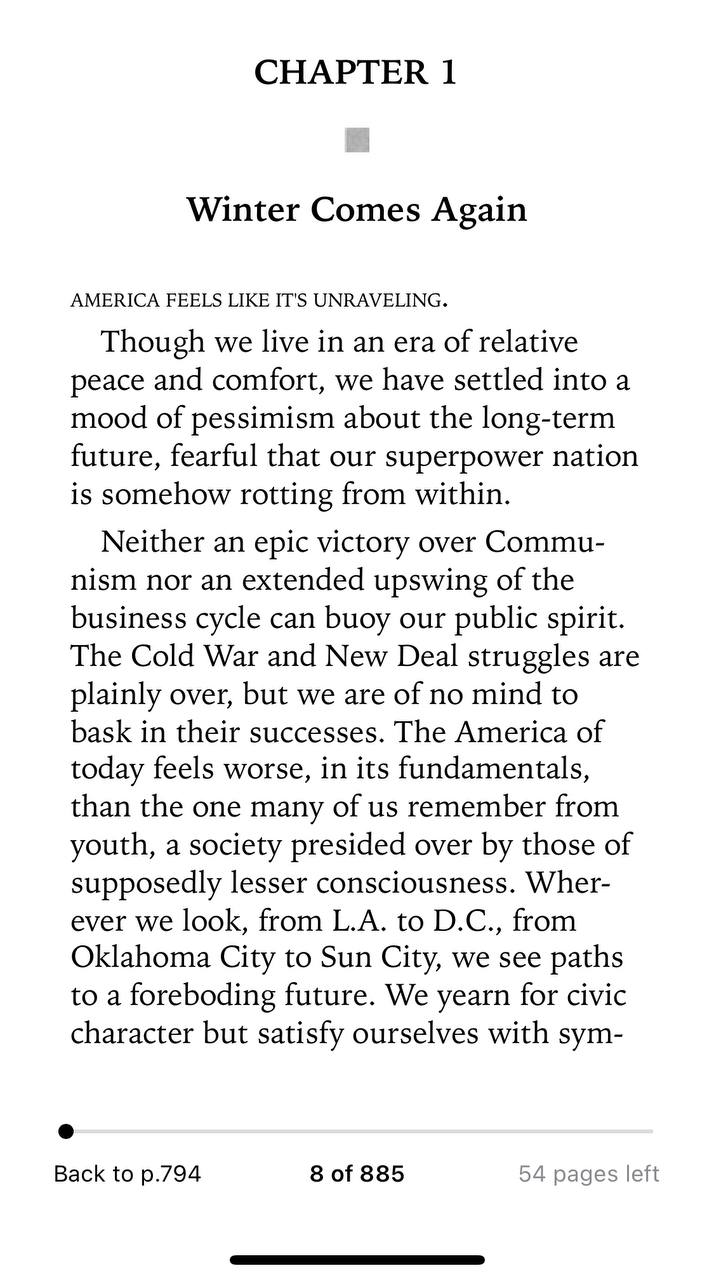 CHAPTER 1

Winter Comes Again

AMERICA FEELS LIKE IT'S UNRAVELING.

Though we live in an era of relative peace and comfort, we have settled into a mood of pessimism about the long-term future, fearful that our superpower nation is somehow rotting from within.

Neither an epic victory over Communism nor an extended upswing of the business cycle can buoy our public spirit. The Cold War and New Deal struggles are plainly over, but we are of no mind to bask in their successes. The America of today feels worse, in its fundamentals, than the one many of us remember from youth, a society presided over by those of supposedly lesser consciousness. Wherever we look, from L.A. to D.C., from Oklahoma City to Sun City, we see paths to a foreboding future. We yearn for civic character but satisfy ourselves with sym-

Back to p.794

8 of 885

54 pages left